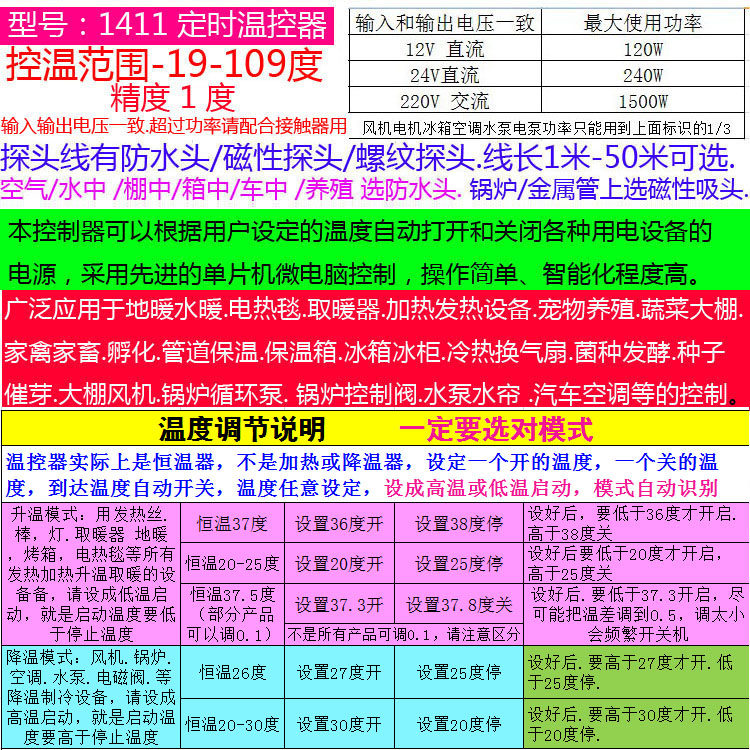 型号：1411 定时温控器

控温范围-19-109度

精度 1 度

输入输出电压一致.超过功率请配合接触器用

| 输入和输出电压一致 | 最大使用功率 |
|---|---|
| 12V 直流 | 120W |
| 24V直流 | 240W |
| 220V 交流 | 1500W |

风机电机冰箱空调水泵电泵功率只能用到上面标识的1/3

探头线有防水头/磁性探头/螺纹探头.线长1米-50米可选.

空气/水中 /棚中/箱中/车中 /养殖 选防水头. 锅炉/金属管上选磁性吸头.

本控制器可以根据用户设定的温度自动打开和关闭各种用电设备的电源，采用先进的单片机微电脑控制，操作简单、智能化程度高。

广泛应用于地暖水暖.电热毯.取暖器.加热发热设备.宠物养殖.蔬菜大棚.家禽家畜.孵化.管道保温.保温箱.冰箱冰柜.冷热换气扇.菌种发酵.种子催芽.大棚风机.锅炉循环泵. 锅炉控制阀.水泵水帘 .汽车空调等的控制。

温度调节说明 一定要选对模式

温控器实际上是恒温器，不是加热或降温器，设定一个开的温度，一个关的温度，到达温度自动开关，温度任意设定，设成高温或低温启动，模式自动识别

| 升温模式：用发热丝.棒，灯.取暖器 地暖，烤箱，电热毯等所有发热加热升温取暖的设备备，请设成低温启动，就是启动温度要低于停止温度 | 恒温37度 | 设置36度开 | 设置38度停 | 设好后，要低于36度才开启.高于38度关 |
|---|---|---|---|---|
| | 恒温20-25度 | 设置20度开 | 设置25度停 | 设好后要低于20度才开启，高于25度关 |
| | 恒温37.5度（部分产品可以调0.1） | 设置37.3开 | 设置37.8度关 | 设好后.要低于37.3开启，尽可能把温差调到0.5，调太小会频繁开关机 |
| | | 不是所有产品可调0.1，请注意区分 | | |
| 降温模式：风机.锅炉.空调.水泵.电磁阀.等降温制冷设备，请设成高温启动，就是启动温度要高于停止温度 | 恒温26度 | 设置27度开 | 设置25度停 | 设好后.要高于27度才开.低于25度停. |
| | 恒温20-30度 | 设置30度开 | 设置20度停 | 设好后.要高于30度才开.低于20度停. |